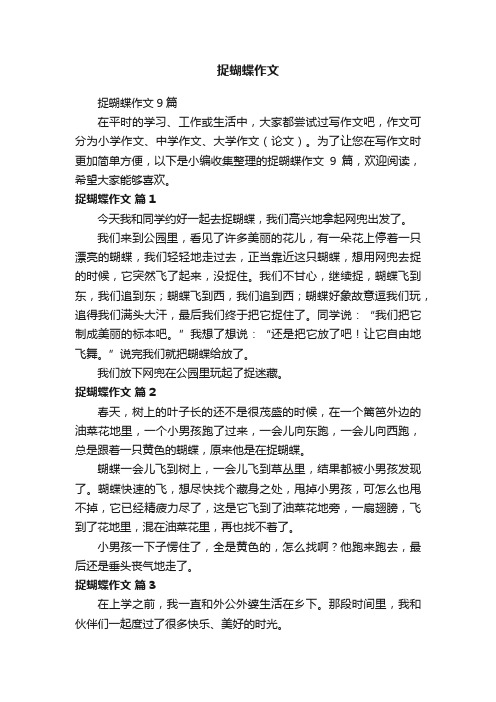 捉蝴蝶作文

捉蝴蝶作文 9 篇

在平时的学习、工作或生活中，大家都尝试过写作文吧，作文可分为小学作文、中学作文、大学作文（论文）。为了让您在写作文时更加简单方便，以下是小编收集整理的捉蝴蝶作文 9 篇，欢迎阅读，希望大家能够喜欢。

捉蝴蝶作文 篇 1

今天我和同学约好一起去捉蝴蝶，我们高兴地拿起网兜出发了。

我们来到公园里，看见了许多美丽的花儿，有一朵花上停着一只漂亮的蝴蝶，我们轻轻地走过去，正当靠近这只蝴蝶，想用网兜去捉的时候，它突然飞了起来，没捉住。我们不甘心，继续捉，蝴蝶飞到东，我们追到东；蝴蝶飞到西，我们追到西；蝴蝶好象故意逗我们玩，追得我们满头大汗，最后我们终于把它捉住了。同学说：“我们把它制成美丽的标本吧。”我想了想说：“还是把它放了吧！让它自由地飞舞。”说完我们就把蝴蝶给放了。

我们放下网兜在公园里玩起了捉迷藏。

捉蝴蝶作文 篇 2

春天，树上的叶子长的还不是很茂盛的时候，在一个篱笆外边的油菜花地里，一个小男孩跑了过来，一会儿向东跑，一会儿向西跑，总是跟着一只黄色的蝴蝶，原来他是在捉蝴蝶。

蝴蝶一会儿飞到树上，一会儿飞到草丛里，结果都被小男孩发现了。蝴蝶快速的飞，想尽快找个藏身之处，甩掉小男孩，可怎么也甩不掉，它已经精疲力尽了，这是它飞到了油菜花地旁，一扇翅膀，飞到了花地里，混在油菜花里，再也找不着了。

小男孩一下子愣住了，全是黄色的，怎么找啊？他跑来跑去，最后还是垂头丧气地走了。

捉蝴蝶作文 篇 3

在上学之前，我一直和外公外婆生活在乡下。那段时间里，我和伙伴们一起度过了很多快乐、美好的时光。